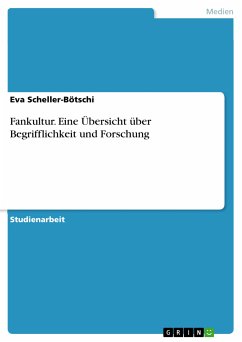 Medien

Eva Scheller-Bötschi

Fankultur. Eine Übersicht über Begrifflichkeit und Forschung

Studienarbeit

GRIN